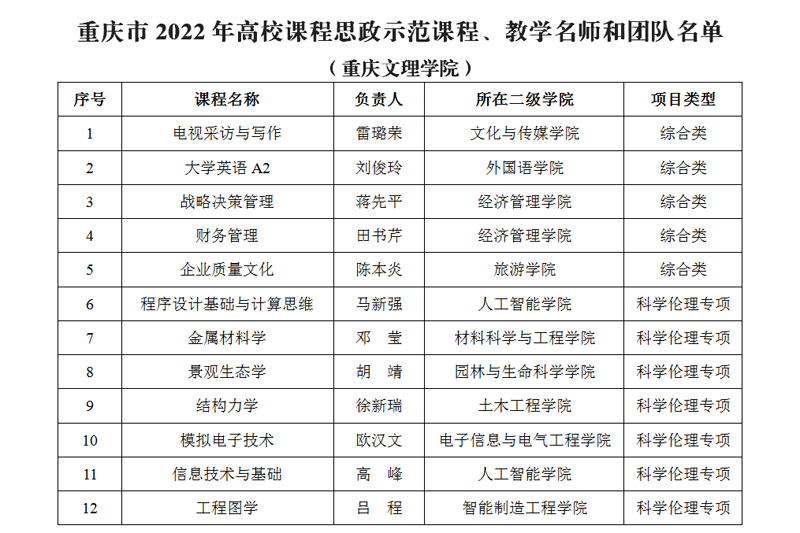 重庆市2022年高校课程思政示范课程、教学名师和团队名单

（重庆文理学院）

| 序号 | 课程名称 | 负责人 | 所在二级学院 | 项目类型 |
|---|---|---|---|---|
| 1 | 电视采访与写作 | 雷璐荣 | 文化与传媒学院 | 综合类 |
| 2 | 大学英语A2 | 刘俊玲 | 外国语学院 | 综合类 |
| 3 | 战略决策管理 | 蒋先平 | 经济管理学院 | 综合类 |
| 4 | 财务管理 | 田书芹 | 经济管理学院 | 综合类 |
| 5 | 企业质量文化 | 陈本炎 | 旅游学院 | 综合类 |
| 6 | 程序设计基础与计算思维 | 马新强 | 人工智能学院 | 科学伦理专项 |
| 7 | 金属材料学 | 邓　莹 | 材料科学与工程学院 | 科学伦理专项 |
| 8 | 景观生态学 | 胡　靖 | 园林与生命科学学院 | 科学伦理专项 |
| 9 | 结构力学 | 徐新瑞 | 土木工程学院 | 科学伦理专项 |
| 10 | 模拟电子技术 | 欧汉文 | 电子信息与电气工程学院 | 科学伦理专项 |
| 11 | 信息技术与基础 | 高　峰 | 人工智能学院 | 科学伦理专项 |
| 12 | 工程图学 | 吕　程 | 智能制造工程学院 | 科学伦理专项 |